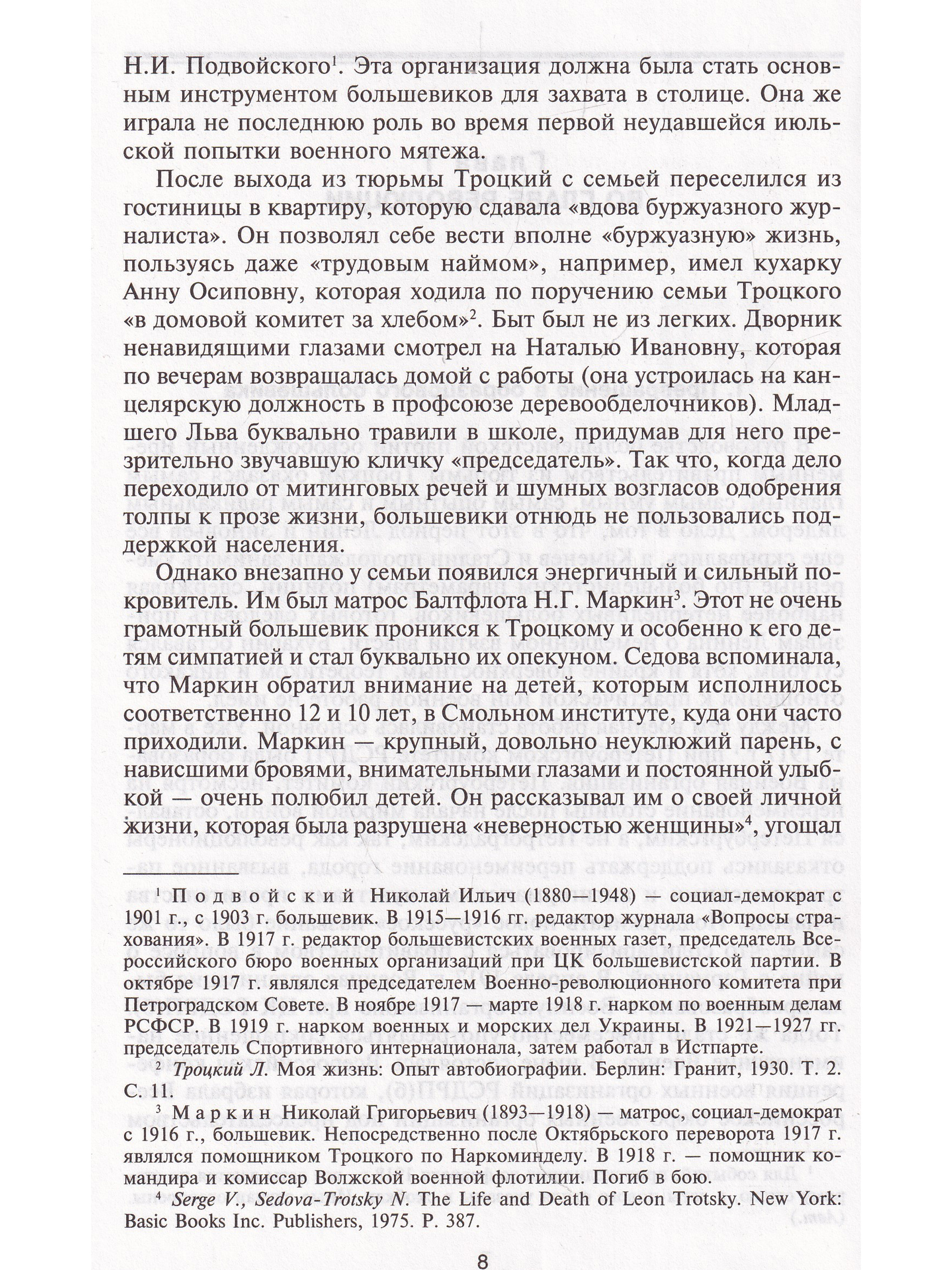 Н.И. Подвойского$^1$. Эта организация должна была стать основным инструментом большевиков для захвата в столице. Она же играла не последнюю роль во время первой неудавшейся июльской попытки военного мятежа.

После выхода из тюрьмы Троцкий с семьей переселился из гостиницы в квартиру, которую сдавала «вдова буржуазного журналиста». Он позволял себе вести вполне «буржуазную» жизнь, пользуясь даже «трудовым наймом», например, имел кухарку Анну Осиповну, которая ходила по поручению семьи Троцкого «в домовой комитет за хлебом»$^2$. Быт был не из легких. Дворник ненавидящими глазами смотрел на Наталью Ивановну, которая по вечерам возвращалась домой с работы (она устроилась на канцелярскую должность в профсоюзе деревообделочников). Младшего Льва буквально травили в школе, придумав для него презрительно звучавшую кличку «председатель». Так что, когда дело переходило от митинговых речей и шумных возгласов одобрения толпы к прозе жизни, большевики отнюдь не пользовались поддержкой населения.

Однако внезапно у семьи появился энергичный и сильный покровитель. Им был матрос Балтфлота Н.Г. Маркин$^3$. Этот не очень грамотный большевик проникся к Троцкому и особенно к его детям симпатией и стал буквально их опекуном. Седова вспоминала, что Маркин обратил внимание на детей, которым исполнилось соответственно 12 и 10 лет, в Смольном институте, куда они часто приходили. Маркин — крупный, довольно неуклюжий парень, с нависшими бровями, внимательными глазами и постоянной улыбкой — очень полюбил детей. Он рассказывал им о своей личной жизни, которая была разрушена «неверностью женщины»$^4$, угощал

$^1$ Подвойский Николай Ильич (1880—1948) — социал-демократ с 1901 г., с 1903 г. большевик. В 1915—1916 гг. редактор журнала «Вопросы страхования». В 1917 г. редактор большевистских военных газет, председатель Всероссийского бюро военных организаций при ЦК большевистской партии. В октябре 1917 г. являлся председателем Военно-революционного комитета при Петроградском Совете. В ноябре 1917 — марте 1918 г. нарком по военным делам РСФСР. В 1919 г. нарком военных и морских дел Украины. В 1921—1927 гг. председатель Спортивного интернационала, затем работал в Истпарте.

$^2$ Троцкий Л. Моя жизнь: Опыт автобиографии. Берлин: Гранит, 1930. Т. 2. С.11.

$^3$ Маркин Николай Григорьевич (1893—1918) — матрос, социал-демократ с 1916 г., большевик. Непосредственно после Октябрьского переворота 1917 г. являлся помощником Троцкого по Наркоминделу. В 1918 г. — помощник командира и комиссар Волжской военной флотилии. Погиб в бою.

$^4$ Serge V., Sedova-Trotsky N. The Life and Death of Leon Trotsky. New York: Basic Books Inc. Publishers, 1975. P. 387.

8